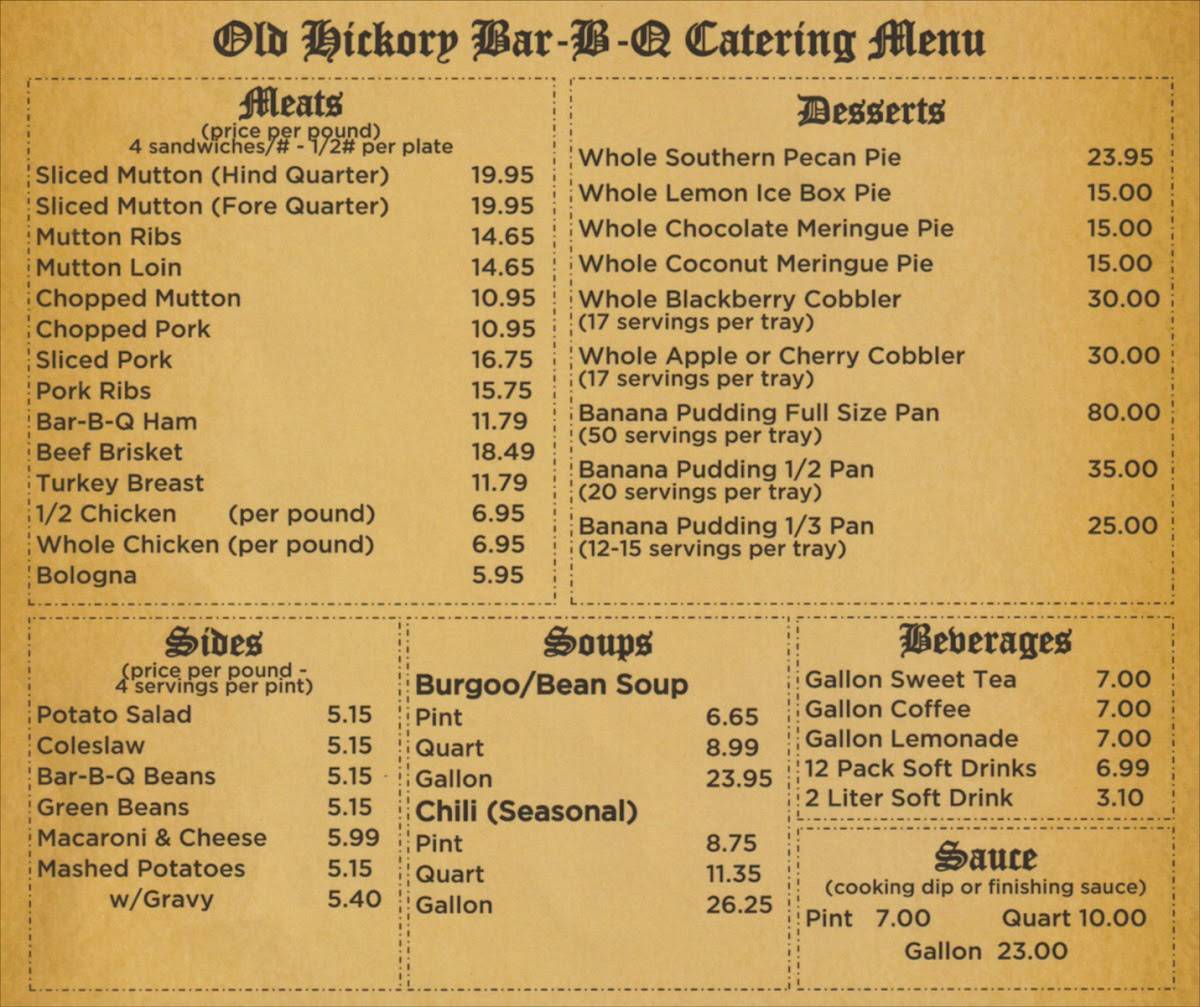 Old Hickory Bar-B-Q Catering Menu

Meats
(price per pound)
4 sandwiches/# - 1/2# per plate

| | |
|---|---|
| Sliced Mutton (Hind Quarter) | 19.95 |
| Sliced Mutton (Fore Quarter) | 19.95 |
| Mutton Ribs | 14.65 |
| Mutton Loin | 14.65 |
| Chopped Mutton | 10.95 |
| Chopped Pork | 10.95 |
| Sliced Pork | 16.75 |
| Pork Ribs | 15.75 |
| Bar-B-Q Ham | 11.79 |
| Beef Brisket | 18.49 |
| Turkey Breast | 11.79 |
| 1/2 Chicken (per pound) | 6.95 |
| Whole Chicken (per pound) | 6.95 |
| Bologna | 5.95 |

Desserts

| | |
|---|---|
| Whole Southern Pecan Pie | 23.95 |
| Whole Lemon Ice Box Pie | 15.00 |
| Whole Chocolate Meringue Pie | 15.00 |
| Whole Coconut Meringue Pie | 15.00 |
| Whole Blackberry Cobbler (17 servings per tray) | 30.00 |
| Whole Apple or Cherry Cobbler (17 servings per tray) | 30.00 |
| Banana Pudding Full Size Pan (50 servings per tray) | 80.00 |
| Banana Pudding 1/2 Pan (20 servings per tray) | 35.00 |
| Banana Pudding 1/3 Pan (12-15 servings per tray) | 25.00 |

Sides
(price per pound -
4 servings per pint)

| | |
|---|---|
| Potato Salad | 5.15 |
| Coleslaw | 5.15 |
| Bar-B-Q Beans | 5.15 |
| Green Beans | 5.15 |
| Macaroni & Cheese | 5.99 |
| Mashed Potatoes | 5.15 |
| w/Gravy | 5.40 |

Soups
Burgoo/Bean Soup

| | |
|---|---|
| Pint | 6.65 |
| Quart | 8.99 |
| Gallon | 23.95 |

Chili (Seasonal)

| | |
|---|---|
| Pint | 8.75 |
| Quart | 11.35 |
| Gallon | 26.25 |

Beverages

| | |
|---|---|
| Gallon Sweet Tea | 7.00 |
| Gallon Coffee | 7.00 |
| Gallon Lemonade | 7.00 |
| 12 Pack Soft Drinks | 6.99 |
| 2 Liter Soft Drink | 3.10 |

Sauce
(cooking dip or finishing sauce)
Pint 7.00 Quart 10.00
Gallon 23.00